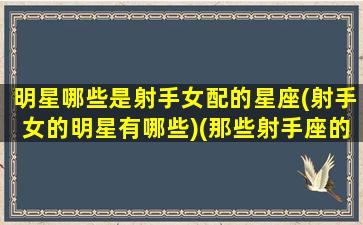 明星哪些是射手女配的星座(射手女的明星有哪些)(那些射手座的